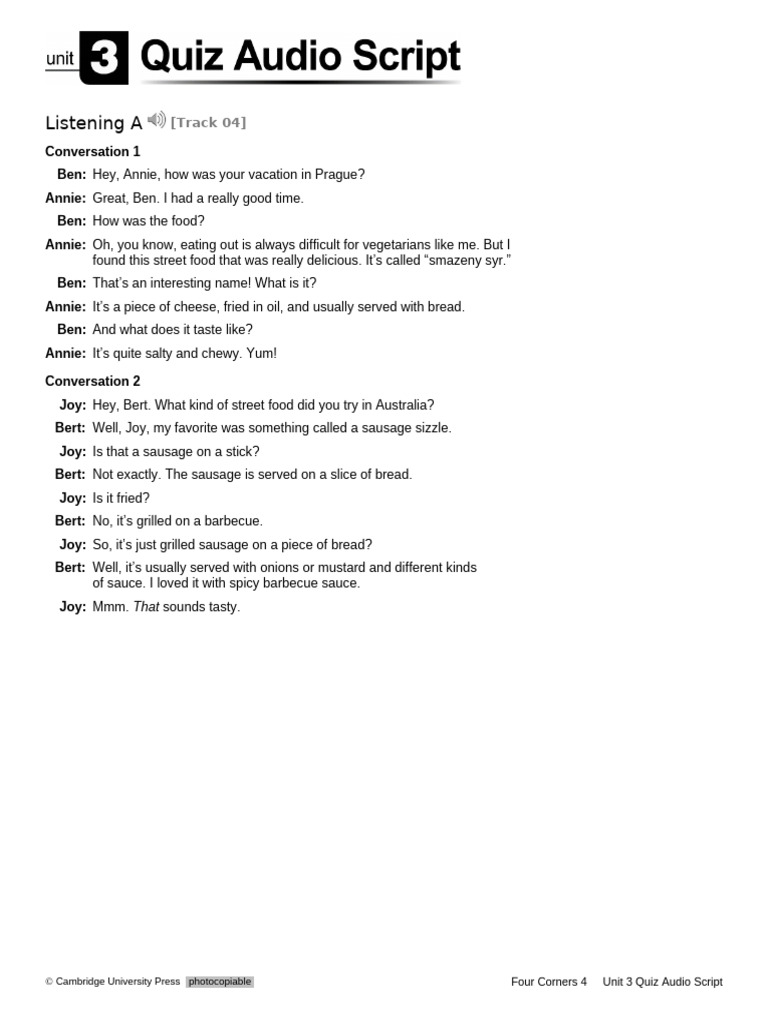 unit 3 Quiz Audio Script

Listening A [Track 04]

Conversation 1

Ben: Hey, Annie, how was your vacation in Prague?

Annie: Great, Ben. I had a really good time.

Ben: How was the food?

Annie: Oh, you know, eating out is always difficult for vegetarians like me. But I found this street food that was really delicious. It's called "smazeny syr."

Ben: That's an interesting name! What is it?

Annie: It's a piece of cheese, fried in oil, and usually served with bread.

Ben: And what does it taste like?

Annie: It's quite salty and chewy. Yum!

Conversation 2

Joy: Hey, Bert. What kind of street food did you try in Australia?

Bert: Well, Joy, my favorite was something called a sausage sizzle.

Joy: Is that a sausage on a stick?

Bert: Not exactly. The sausage is served on a slice of bread.

Joy: Is it fried?

Bert: No, it's grilled on a barbecue.

Joy: So, it's just grilled sausage on a piece of bread?

Bert: Well, it's usually served with onions or mustard and different kinds of sauce. I loved it with spicy barbecue sauce.

Joy: Mmm. That sounds tasty.

© Cambridge University Press photocopiable

Four Corners 4 Unit 3 Quiz Audio Script